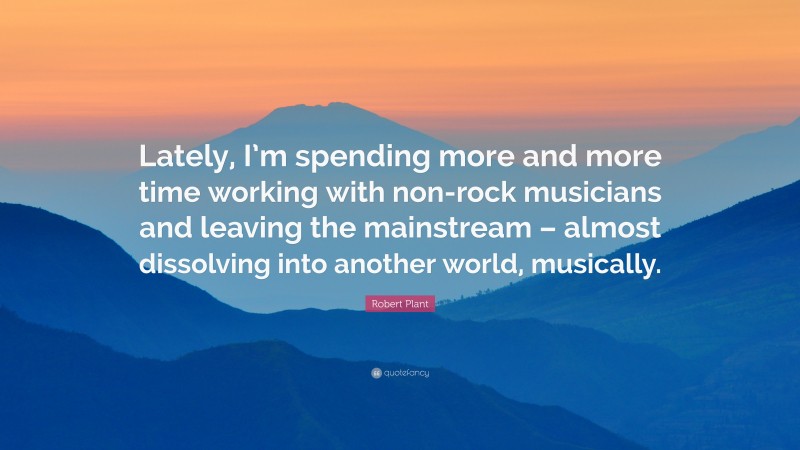 Lately, I'm spending more and more time working with non-rock musicians and leaving the mainstream – almost dissolving into another world, musically.

Robert Plant

quotefancy